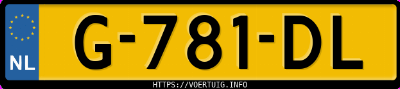 NL
G-781-DL
HTTPS://VOERTUIG.INFO